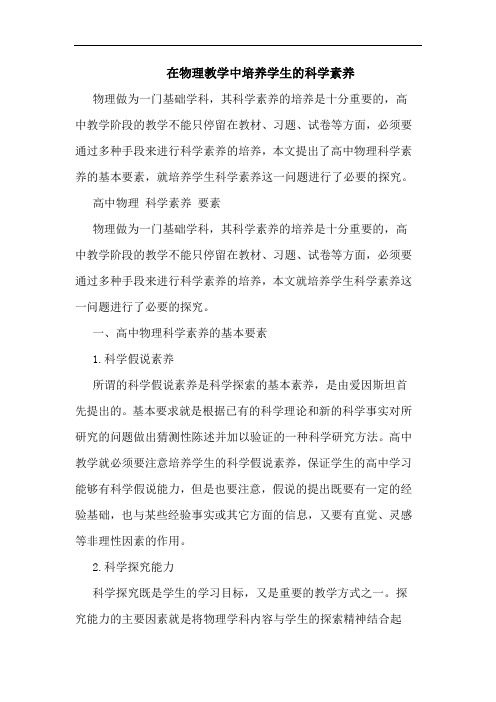 在物理教学中培养学生的科学素养

物理做为一门基础学科，其科学素养的培养是十分重要的，高中教学阶段的教学不能只停留在教材、习题、试卷等方面，必须要通过多种手段来进行科学素养的培养，本文提出了高中物理科学素养的基本要素，就培养学生科学素养这一问题进行了必要的探究。

高中物理 科学素养 要素

物理做为一门基础学科，其科学素养的培养是十分重要的，高中教学阶段的教学不能只停留在教材、习题、试卷等方面，必须要通过多种手段来进行科学素养的培养，本文就培养学生科学素养这一问题进行了必要的探究。

一、高中物理科学素养的基本要素

1.科学假说素养

所谓的科学假说素养是科学探索的基本素养，是由爱因斯坦首先提出的。基本要求就是根据已有的科学理论和新的科学事实对所研究的问题做出猜测性陈述并加以验证的一种科学研究方法。高中教学就必须要注意培养学生的科学假说素养，保证学生的高中学习能够有科学假说能力，但是也要注意，假说的提出既要有一定的经验基础，也与某些经验事实或其它方面的信息，又要有直觉、灵感等非理性因素的作用。

2.科学探究能力

科学探究既是学生的学习目标，又是重要的教学方式之一。探究能力的主要因素就是将物理学科内容与学生的探索精神结合起